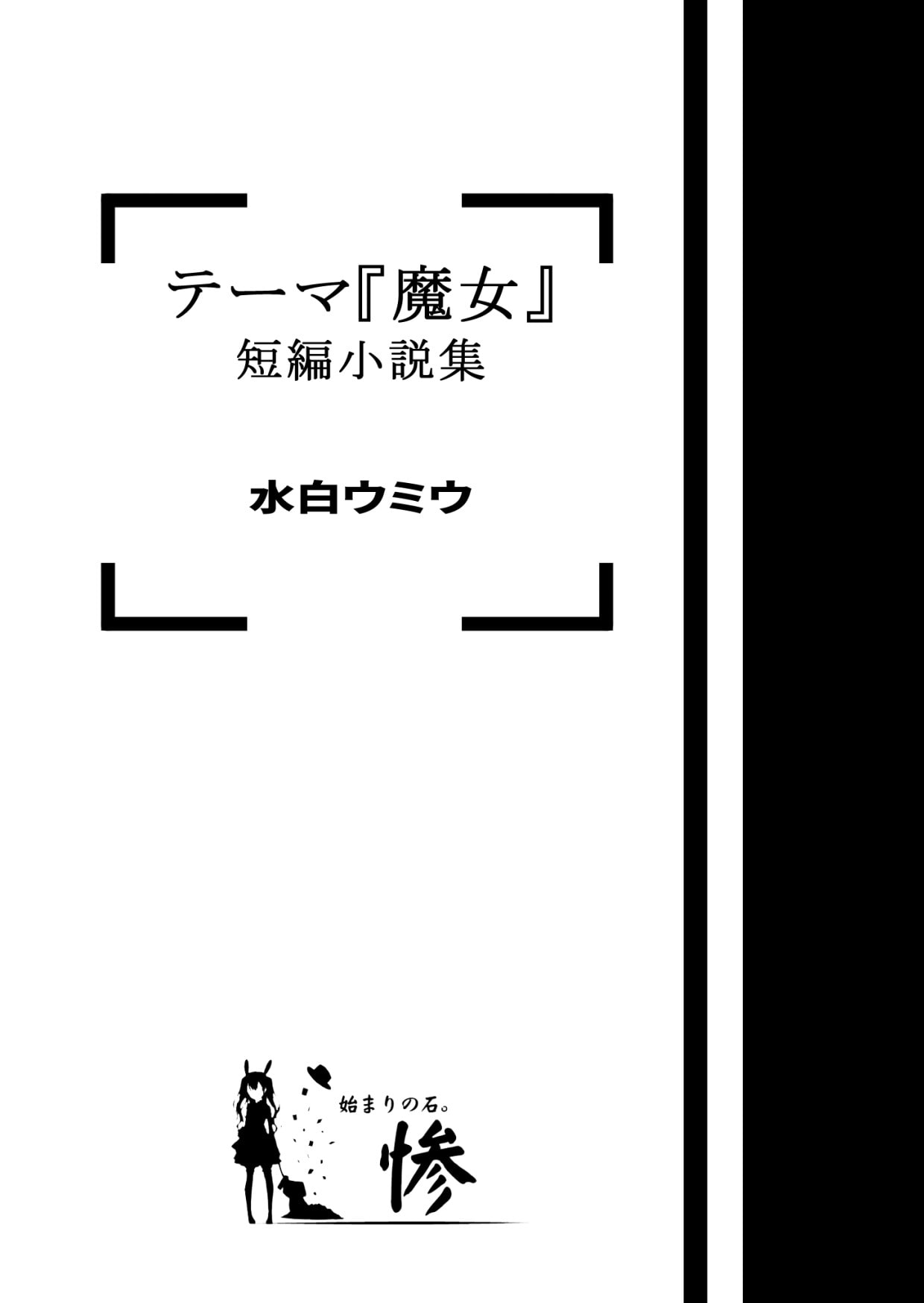 テーマ『魔女』
短編小説集

水白ウミウ

始まりの石。
惨